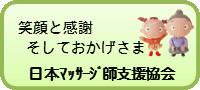 笑顔と感謝
そしておかげさま
日本マッサージ師支援協会